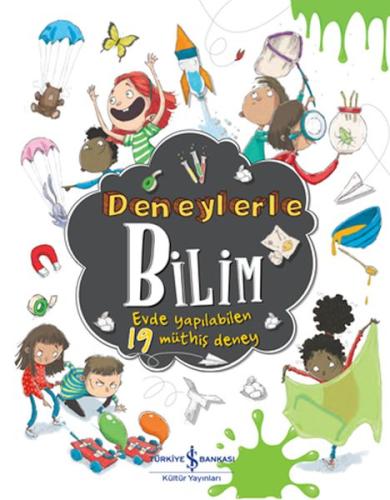 Deneylerle

BiLiM

Evde yapılabilen
19 müthiş deney

TÜRKİYE İŞ BANKASI
Kültür Yayınları